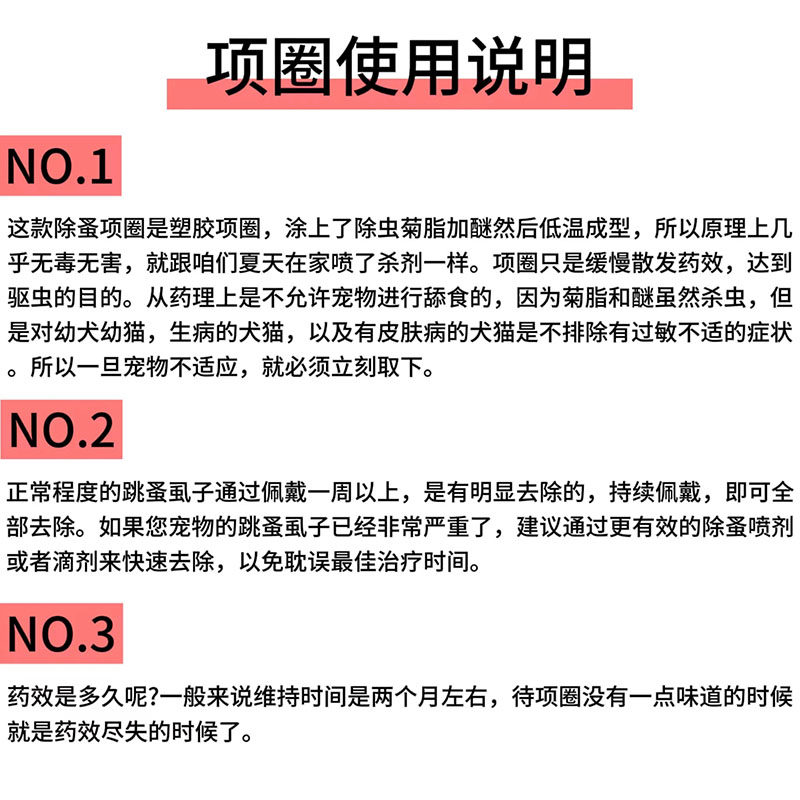 项圈使用说明

NO.1

这款除蚤项圈是塑胶项圈，涂上了除虫菊脂加醚然后低温成型，所以原理上几乎无毒无害，就跟咱们夏天在家喷了杀剂一样。项圈只是缓慢散发药效，达到驱虫的目的。从药理上是不允许宠物进行舔食的，因为菊脂和醚虽然杀虫，但是对幼犬幼猫，生病的犬猫，以及有皮肤病的犬猫是不排除有过敏不适的症状。所以一旦宠物不适应，就必须立刻取下。

NO.2

正常程度的跳蚤虱子通过佩戴一周以上，是有明显去除的，持续佩戴，即可全部去除。如果您宠物的跳蚤虱子已经非常严重了，建议通过更有效的除蚤喷剂或者滴剂来快速去除，以免耽误最佳治疗时间。

NO.3

药效是多久呢?一般来说维持时间是两个月左右，待项圈没有一点味道的时候就是药效尽失的时候了。